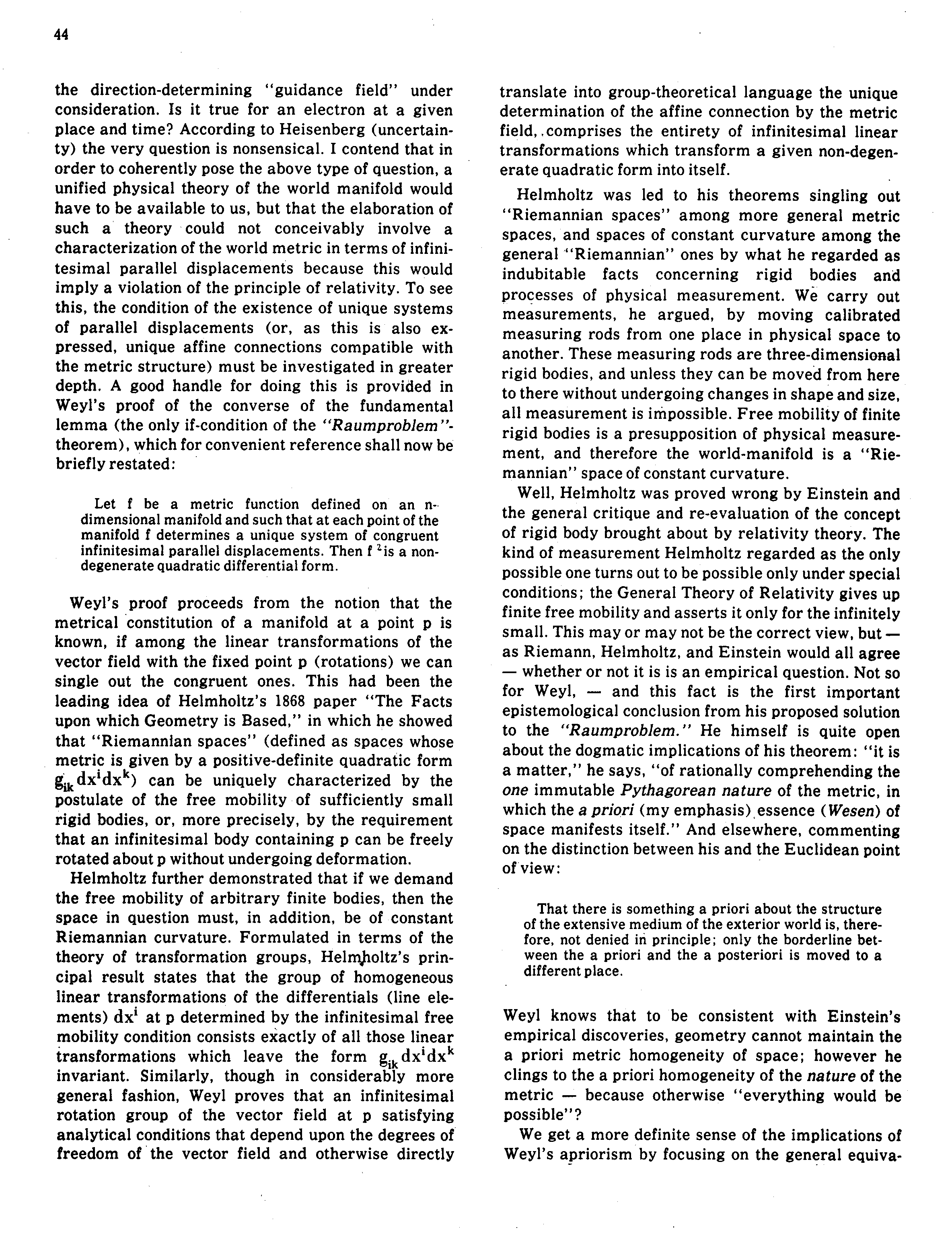 44

the direction-determining "guidance field" under consideration. Is it true for an electron at a given place and time? According to Heisenberg (uncertainty) the very question is nonsensical. I contend that in order to coherently pose the above type of question, a unified physical theory of the world manifold would have to be available to us, but that the elaboration of such a theory could not conceivably involve a characterization of the world metric in terms of infinitesimal parallel displacements because this would imply a violation of the principle of relativity. To see this, the condition of the existence of unique systems of parallel displacements (or, as this is also expressed, unique affine connections compatible with the metric structure) must be investigated in greater depth. A good handle for doing this is provided in Weyl's proof of the converse of the fundamental lemma (the only if-condition of the "Raumproblem"-theorem), which for convenient reference shall now be briefly restated:

Let f be a metric function defined on an n-dimensional manifold and such that at each point of the manifold f determines a unique system of congruent infinitesimal parallel displacements. Then $f^2$ is a non-degenerate quadratic differential form.

Weyl's proof proceeds from the notion that the metrical constitution of a manifold at a point p is known, if among the linear transformations of the vector field with the fixed point p (rotations) we can single out the congruent ones. This had been the leading idea of Helmholtz's 1868 paper "The Facts upon which Geometry is Based," in which he showed that "Riemannian spaces" (defined as spaces whose metric is given by a positive-definite quadratic form $g_{ik}dx^idx^k$) can be uniquely characterized by the postulate of the free mobility of sufficiently small rigid bodies, or, more precisely, by the requirement that an infinitesimal body containing p can be freely rotated about p without undergoing deformation.

Helmholtz further demonstrated that if we demand the free mobility of arbitrary finite bodies, then the space in question must, in addition, be of constant Riemannian curvature. Formulated in terms of the theory of transformation groups, Helmholtz's principal result states that the group of homogeneous linear transformations of the differentials (line elements) $dx^i$ at p determined by the infinitesimal free mobility condition consists exactly of all those linear transformations which leave the form $g_{ik}dx^idx^k$ invariant. Similarly, though in considerably more general fashion, Weyl proves that an infinitesimal rotation group of the vector field at p satisfying analytical conditions that depend upon the degrees of freedom of the vector field and otherwise directly translate into group-theoretical language the unique determination of the affine connection by the metric field, comprises the entirety of infinitesimal linear transformations which transform a given non-degenerate quadratic form into itself.

Helmholtz was led to his theorems singling out "Riemannian spaces" among more general metric spaces, and spaces of constant curvature among the general "Riemannian" ones by what he regarded as indubitable facts concerning rigid bodies and processes of physical measurement. We carry out measurements, he argued, by moving calibrated measuring rods from one place in physical space to another. These measuring rods are three-dimensional rigid bodies, and unless they can be moved from here to there without undergoing changes in shape and size, all measurement is impossible. Free mobility of finite rigid bodies is a presupposition of physical measurement, and therefore the world-manifold is a "Riemannian" space of constant curvature.

Well, Helmholtz was proved wrong by Einstein and the general critique and re-evaluation of the concept of rigid body brought about by relativity theory. The kind of measurement Helmholtz regarded as the only possible one turns out to be possible only under special conditions; the General Theory of Relativity gives up finite free mobility and asserts it only for the infinitely small. This may or may not be the correct view, but — as Riemann, Helmholtz, and Einstein would all agree — whether or not it is is an empirical question. Not so for Weyl, — and this fact is the first important epistemological conclusion from his proposed solution to the "Raumproblem." He himself is quite open about the dogmatic implications of his theorem: "it is a matter," he says, "of rationally comprehending the one immutable Pythagorean nature of the metric, in which the a priori (my emphasis) essence (Wesen) of space manifests itself." And elsewhere, commenting on the distinction between his and the Euclidean point of view:

That there is something a priori about the structure of the extensive medium of the exterior world is, therefore, not denied in principle; only the borderline between the a priori and the a posteriori is moved to a different place.

Weyl knows that to be consistent with Einstein's empirical discoveries, geometry cannot maintain the a priori metric homogeneity of space; however he clings to the a priori homogeneity of the nature of the metric — because otherwise "everything would be possible"?

We get a more definite sense of the implications of Weyl's apriorism by focusing on the general equiva-